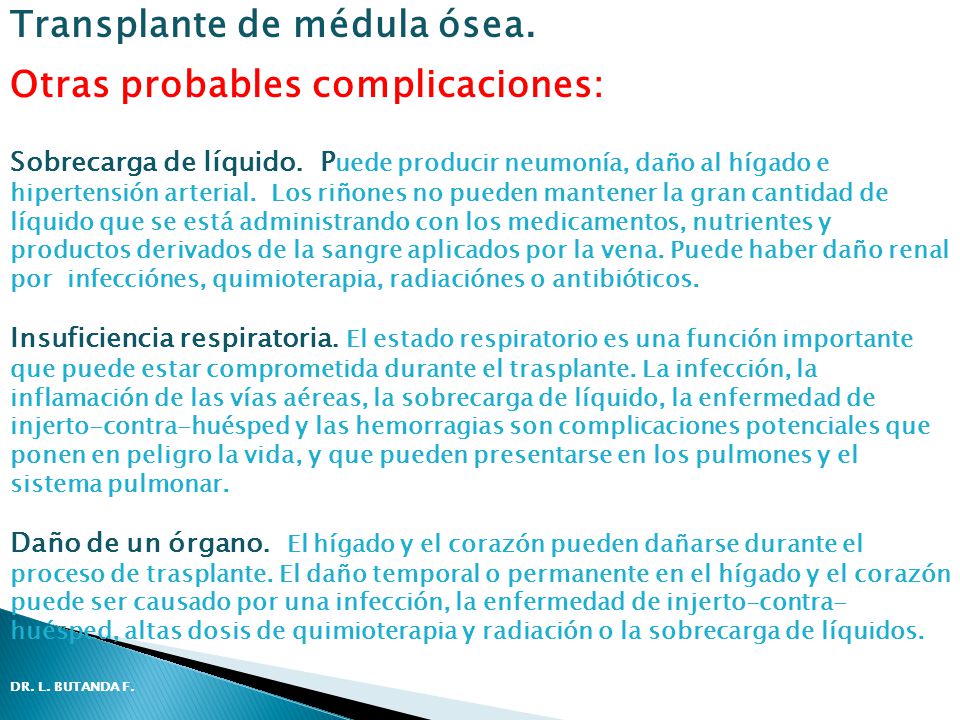 Transplante de médula ósea.

Otras probables complicaciones:

Sobrecarga de líquido. Puede producir neumonía, daño al hígado e hipertensión arterial. Los riñones no pueden mantener la gran cantidad de líquido que se está administrando con los medicamentos, nutrientes y productos derivados de la sangre aplicados por la vena. Puede haber daño renal por infecciónes, quimioterapia, radiaciónes o antibióticos.

Insuficiencia respiratoria. El estado respiratorio es una función importante que puede estar comprometida durante el trasplante. La infección, la inflamación de las vías aéreas, la sobrecarga de líquido, la enfermedad de injerto-contra-huésped y las hemorragias son complicaciones potenciales que ponen en peligro la vida, y que pueden presentarse en los pulmones y el sistema pulmonar.

Daño de un órgano. El hígado y el corazón pueden dañarse durante el proceso de trasplante. El daño temporal o permanente en el hígado y el corazón puede ser causado por una infección, la enfermedad de injerto-contra-huésped, altas dosis de quimioterapia y radiación o la sobrecarga de líquidos.

DR. L. BUTANDA F.